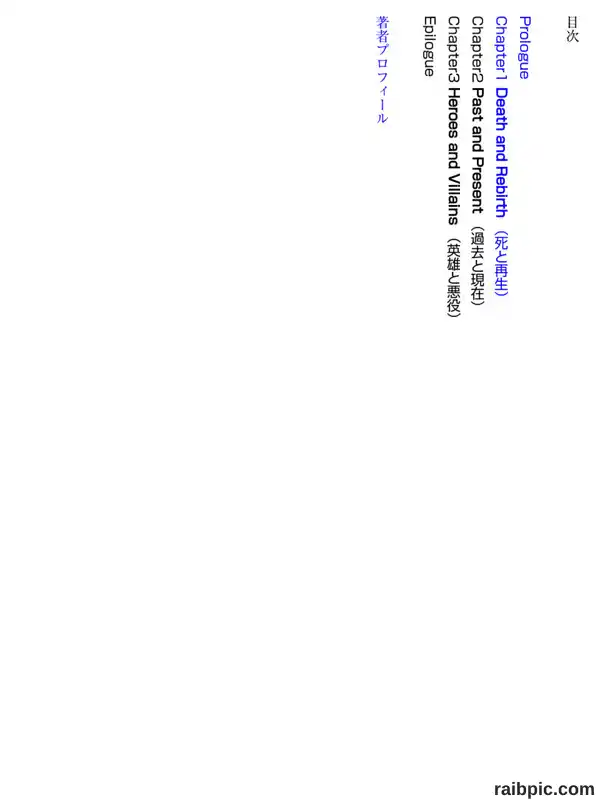 目次

Prologue

Chapter1 Death and Rebirth（死と再生）

Chapter2 Past and Present（過去と現在）

Chapter3 Heroes and Villains（英雄と悪役）

Epilogue

著者プロフィール

raibpic.com